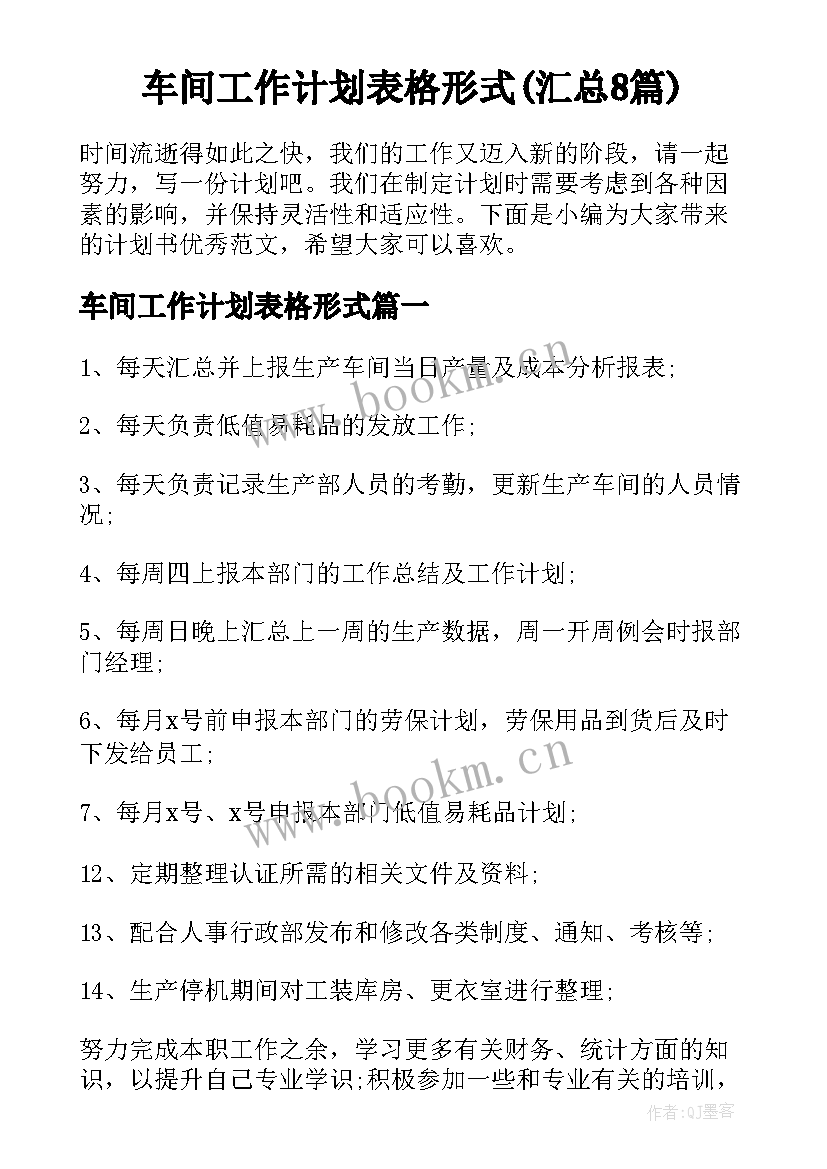 车间工作计划表格形式(汇总8篇)

时间流逝得如此之快，我们的工作又迈入新的阶段，请一起努力，写一份计划吧。我们在制定计划时需要考虑到各种因素的影响，并保持灵活性和适应性。下面是小编为大家带来的计划书优秀范文，希望大家可以喜欢。

车间工作计划表格形式篇一

1、每天汇总并上报生产车间当日产量及成本分析报表;

2、每天负责低值易耗品的发放工作;

3、每天负责记录生产部人员的考勤，更新生产车间的人员情况;

4、每周四上报本部门的工作总结及工作计划;

5、每周日晚上汇总上一周的生产数据，周一开周例会时报部门经理;

6、每月x号前申报本部门的劳保计划，劳保用品到货后及时下发给员工;

7、每月x号、x号申报本部门低值易耗品计划;

12、定期整理认证所需的相关文件及资料;

13、配合人事行政部发布和修改各类制度、通知、考核等;

14、生产停机期间对工装库房、更衣室进行整理;

努力完成本职工作之余，学习更多有关财务、统计方面的知识，以提升自己专业学识;积极参加一些和专业有关的培训，

www.bookm.cn

www.bookm.cn

作者:QJ墨客